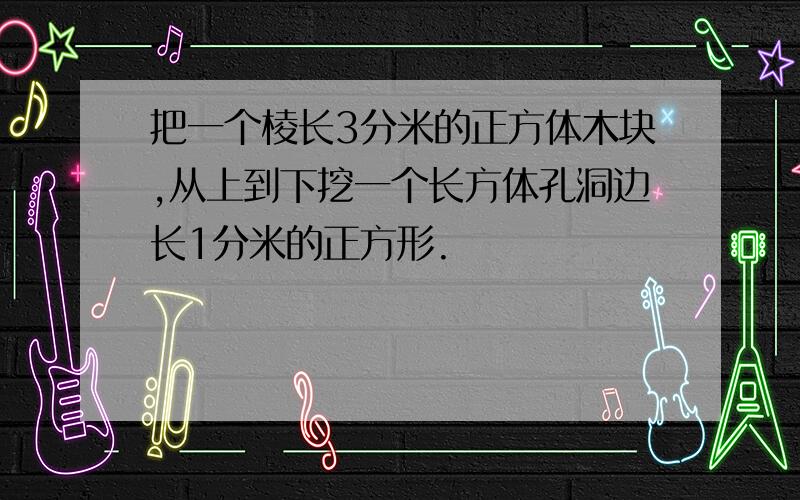 把一个棱长3分米的正方体木块,从上到下挖一个长方体孔洞边长1分米的正方形.